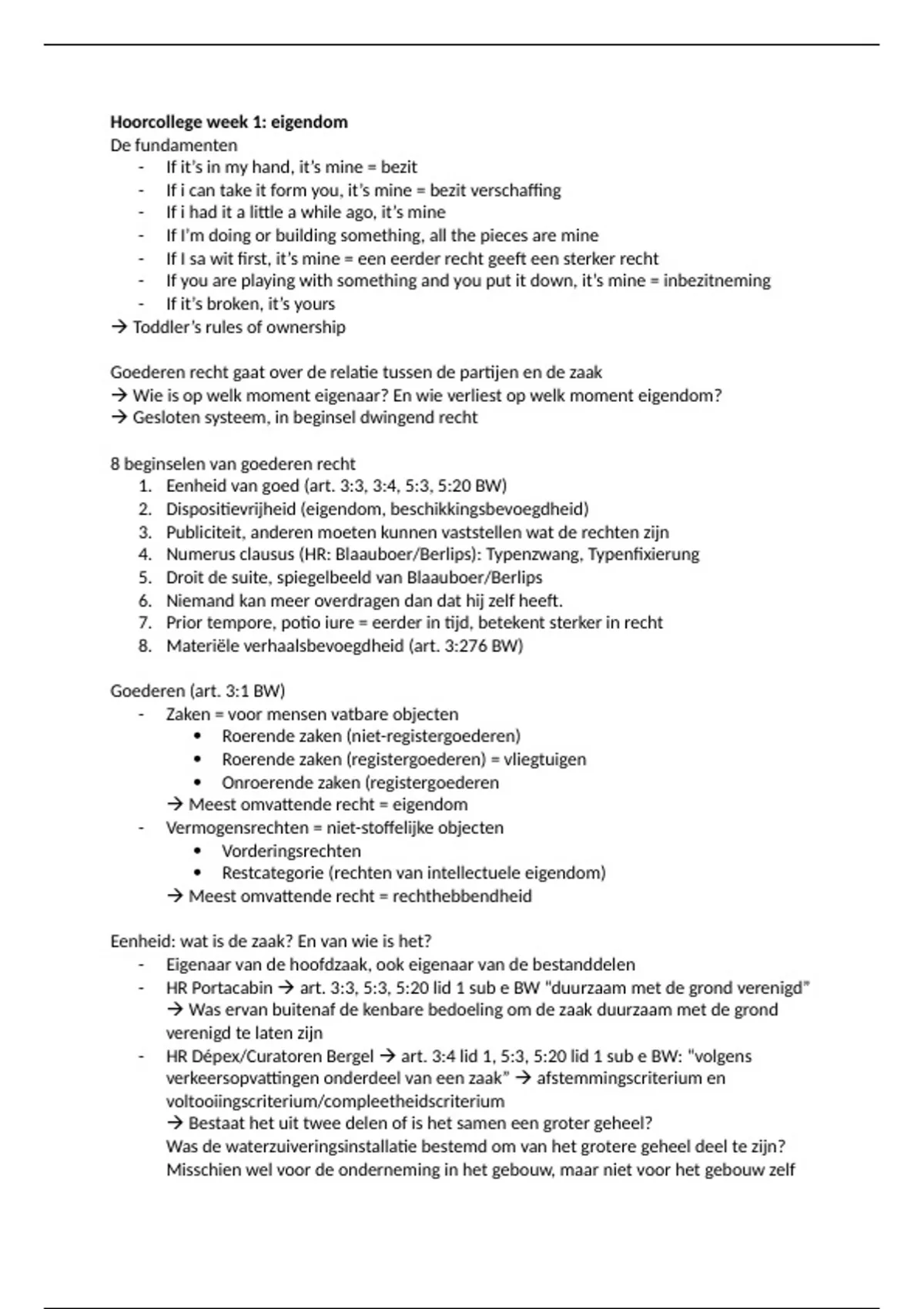 **Hoorcollege week 1: eigendom**
De fundamenten
- If it's in my hand, it's mine = bezit
- If i can take it form you, it's mine = bezit verschaffing
- If i had it a little a while ago, it's mine
- If I'm doing or building something, all the pieces are mine
- If I sa wit first, it's mine = een eerder recht geeft een sterker recht
- If you are playing with something and you put it down, it's mine = inbezitneming
- If it's broken, it's yours

→ Toddler's rules of ownership

Goederen recht gaat over de relatie tussen de partijen en de zaak
→ Wie is op welk moment eigenaar? En wie verliest op welk moment eigendom?
→ Gesloten systeem, in beginsel dwingend recht

8 beginselen van goederen recht
1. Eenheid van goed (art. 3:3, 3:4, 5:3, 5:20 BW)
2. Dispositievrijheid (eigendom, beschikkingsbevoegdheid)
3. Publiciteit, anderen moeten kunnen vaststellen wat de rechten zijn
4. Numerus clausus (HR: Blaauboer/Berlips): Typenzwang, Typenfixierung
5. Droit de suite, spiegelbeeld van Blaauboer/Berlips
6. Niemand kan meer overdragen dan dat hij zelf heeft.
7. Prior tempore, potio iure = eerder in tijd, betekent sterker in recht
8. Materiële verhaalsbevoegdheid (art. 3:276 BW)

Goederen (art. 3:1 BW)
- Zaken = voor mensen vatbare objecten
  • Roerende zaken (niet-registergoederen)
  • Roerende zaken (registergoederen) = vliegtuigen
  • Onroerende zaken (registergoederen

  → Meest omvattende recht = eigendom
- Vermogensrechten = niet-stoffelijke objecten
  • Vorderingsrechten
  • Restcategorie (rechten van intellectuele eigendom)

  → Meest omvattende recht = rechthebbendheid

Eenheid: wat is de zaak? En van wie is het?
- Eigenaar van de hoofdzaak, ook eigenaar van de bestanddelen
- HR Portacabin → art. 3:3, 5:3, 5:20 lid 1 sub e BW "duurzaam met de grond verenigd"
  → Was ervan buitenaf de kenbare bedoeling om de zaak duurzaam met de grond verenigd te laten zijn
- HR Dépex/Curatoren Bergel → art. 3:4 lid 1, 5:3, 5:20 lid 1 sub e BW: "volgens verkeersopvattingen onderdeel van een zaak" → afstemmingscriterium en voltooiingscriterium/compleetheidscriterium
  → Bestaat het uit twee delen of is het samen een groter geheel?
  Was de waterzuiveringsinstallatie bestemd om van het grotere geheel deel te zijn?
  Misschien wel voor de onderneming in het gebouw, maar niet voor het gebouw zelf